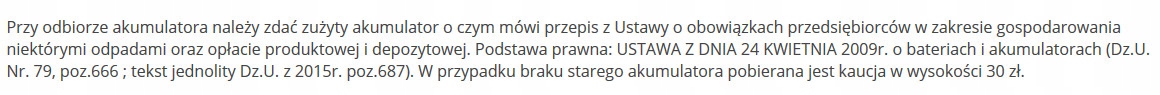 Przy odbiorze akumulatora należy zdać zużyty akumulator o czym mówi przepis z Ustawy o obowiązkach przedsiębiorców w zakresie gospodarowania niektórymi odpadami oraz opłacie produktowej i depozytowej. Podstawa prawna: USTAWA Z DNIA 24 KWIETNIA 2009r. o bateriach i akumulatorach (Dz.U. Nr. 79, poz.666 ; tekst jednolity Dz.U. z 2015r. poz.687). W przypadku braku starego akumulatora pobierana jest kaucja w wysokości 30 zł.